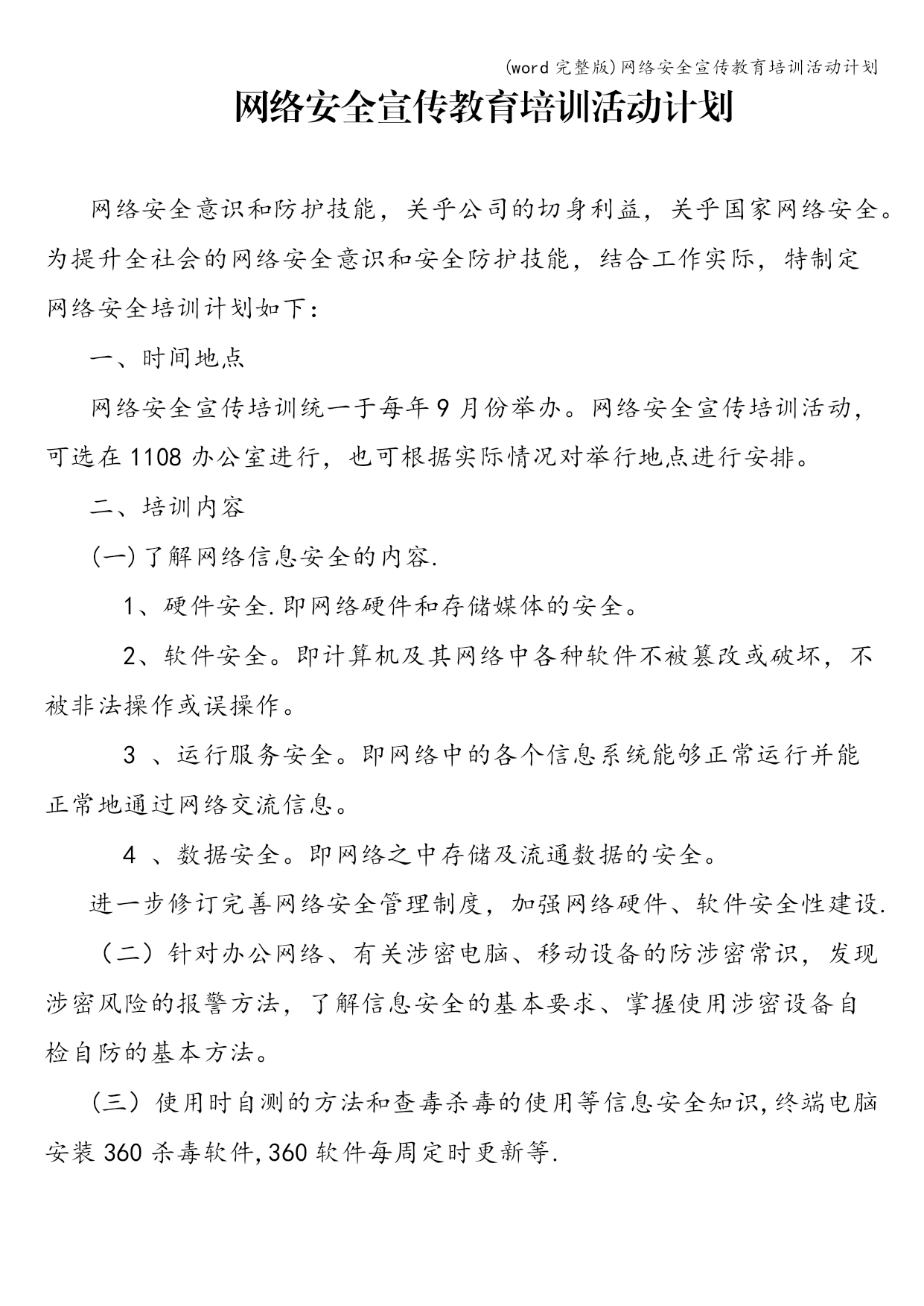 (word 完整版)网络安全宣传教育培训活动计划

网络安全宣传教育培训活动计划

网络安全意识和防护技能，关乎公司的切身利益，关乎国家网络安全。为提升全社会的网络安全意识和安全防护技能，结合工作实际，特制定网络安全培训计划如下：

一、时间地点

网络安全宣传培训统一于每年 9 月份举办。网络安全宣传培训活动，可选在 1108 办公室进行，也可根据实际情况对举行地点进行安排。

二、培训内容

(一)了解网络信息安全的内容.

1、硬件安全.即网络硬件和存储媒体的安全。

2、软件安全。即计算机及其网络中各种软件不被篡改或破坏，不被非法操作或误操作。

3 、运行服务安全。即网络中的各个信息系统能够正常运行并能正常地通过网络交流信息。

4 、数据安全。即网络之中存储及流通数据的安全。

进一步修订完善网络安全管理制度，加强网络硬件、软件安全性建设.

（二）针对办公网络、有关涉密电脑、移动设备的防涉密常识，发现涉密风险的报警方法，了解信息安全的基本要求、掌握使用涉密设备自检自防的基本方法。

（三）使用时自测的方法和查毒杀毒的使用等信息安全知识,终端电脑安装 360 杀毒软件,360 软件每周定时更新等.